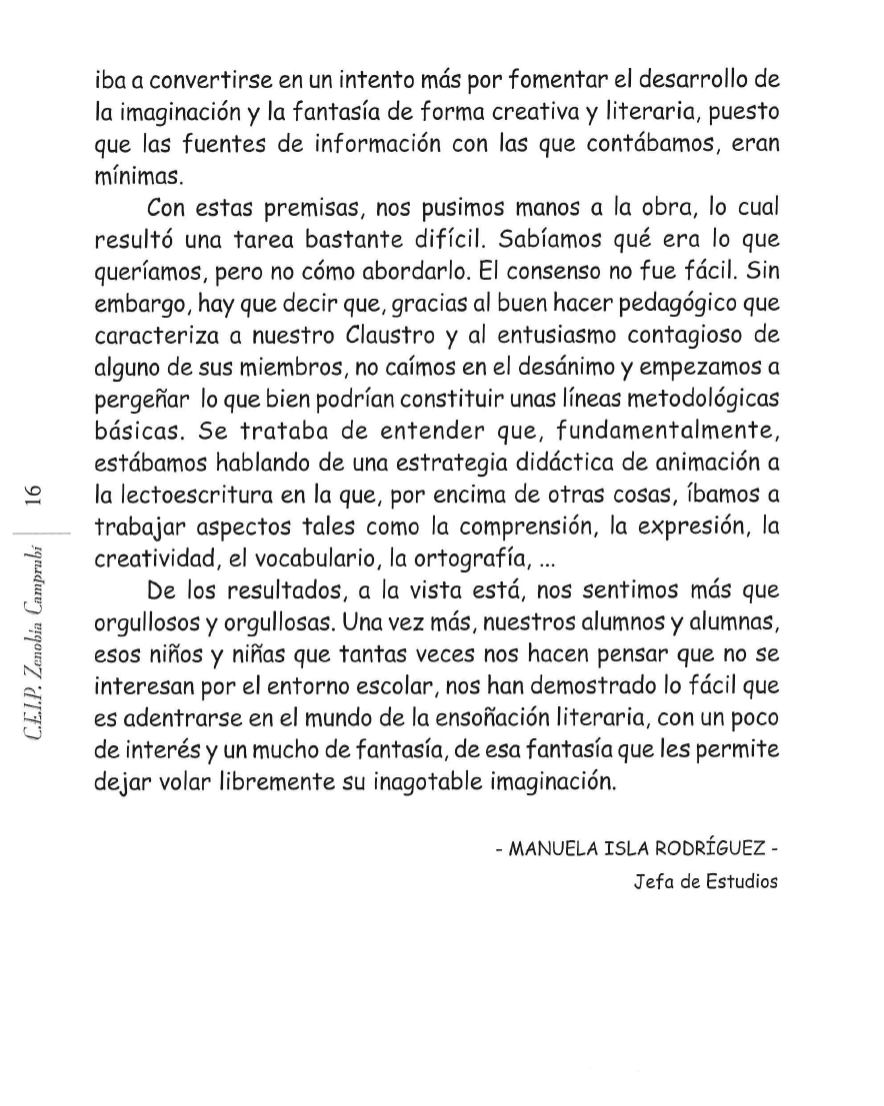 iba a convertirse en un intento más por fomentar el desarrollo de la imaginación y la fantasía de forma creativa y literaria, puesto que las fuentes de información con las que contábamos, eran mínimas.

Con estas premisas, nos pusimos manos a la obra, lo cual resultó una tarea bastante difícil. Sabíamos qué era lo que queríamos, pero no cómo abordarlo. El consenso no fue fácil. Sin embargo, hay que decir que, gracias al buen hacer pedagógico que caracteriza a nuestro Claustro y al entusiasmo contagioso de alguno de sus miembros, no caímos en el desánimo y empezamos a pergeñar lo que bien podrían constituir unas líneas metodológicas básicas. Se trataba de entender que, fundamentalmente, estábamos hablando de una estrategia didáctica de animación a la lectoescritura en la que, por encima de otras cosas, íbamos a trabajar aspectos tales como la comprensión, la expresión, la creatividad, el vocabulario, la ortografía, ...

De los resultados, a la vista está, nos sentimos más que orgullosos y orgullosas. Una vez más, nuestros alumnos y alumnas, esos niños y niñas que tantas veces nos hacen pensar que no se interesan por el entorno escolar, nos han demostrado lo fácil que es adentrarse en el mundo de la ensoñación literaria, con un poco de interés y un mucho de fantasía, de esa fantasía que les permite dejar volar libremente su inagotable imaginación.

- MANUELA ISLA RODRÍGUEZ -
Jefa de Estudios

C.E.I.P. Zenobia Camprubí 16